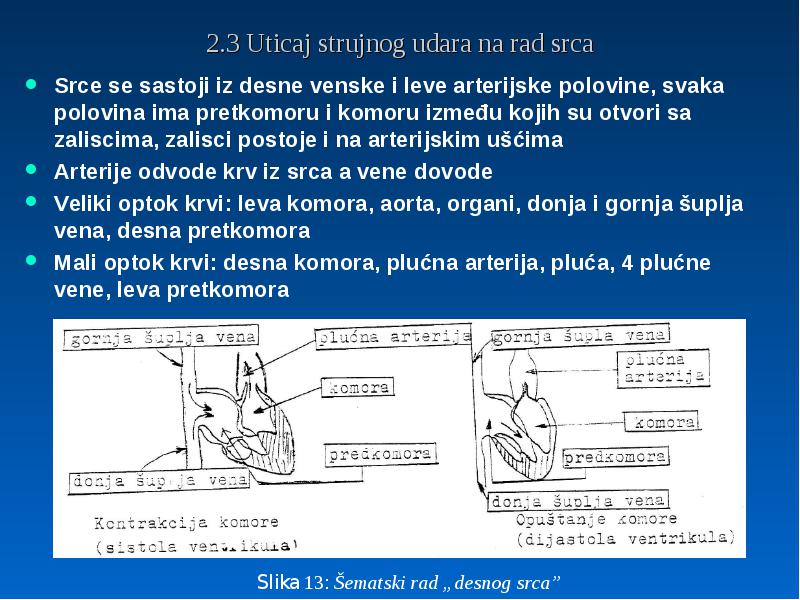 2.3 Uticaj strujnog udara na rad srca

- Srce se sastoji iz desne venske i leve arterijske polovine, svaka polovina ima pretkomoru i komoru između kojih su otvori sa zaliscima, zalisci postoje i na arterijskim ušćima
- Arterije odvode krv iz srca a vene dovode
- Veliki optok krvi: leva komora, aorta, organi, donja i gornja šuplja vena, desna pretkomora
- Mali optok krvi: desna komora, plućna arterija, pluća, 4 plućne vene, leva pretkomora

gornja šuplja vena
plućna arterija
komora
predkomora
donja šuplja vena
Kontrakcija komore
(sistola ventrikula)

gornja šupla vena
plućna arterija
komora
predkomora
donja šuplja vena
Opuštanje komore
(dijastola ventrikula)

Slika 13: Šematski rad „desnog srca"